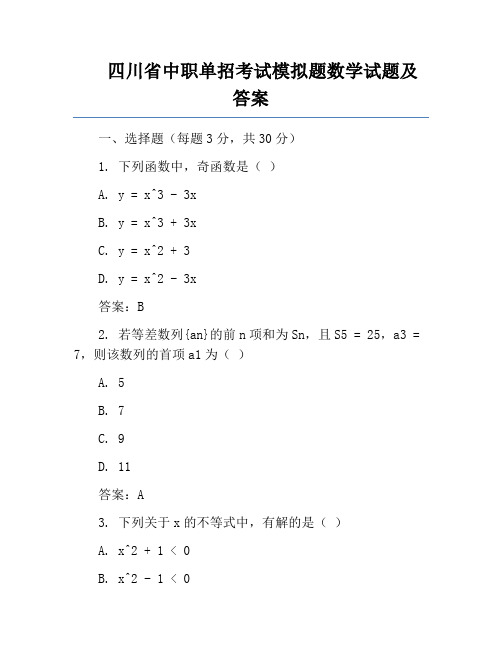 四川省中职单招考试模拟题数学试题及答案

一、选择题（每题 3 分，共 30 分）

1. 下列函数中，奇函数是（ ）

A. y = x^3 - 3x

B. y = x^3 + 3x

C. y = x^2 + 3

D. y = x^2 - 3x

答案：B

2. 若等差数列{an}的前 n 项和为 Sn，且 S5 = 25，a3 = 7，则该数列的首项 a1 为（ ）

A. 5

B. 7

C. 9

D. 11

答案：A

3. 下列关于 x 的不等式中，有解的是（ ）

A. x^2 + 1 < 0

B. x^2 - 1 < 0